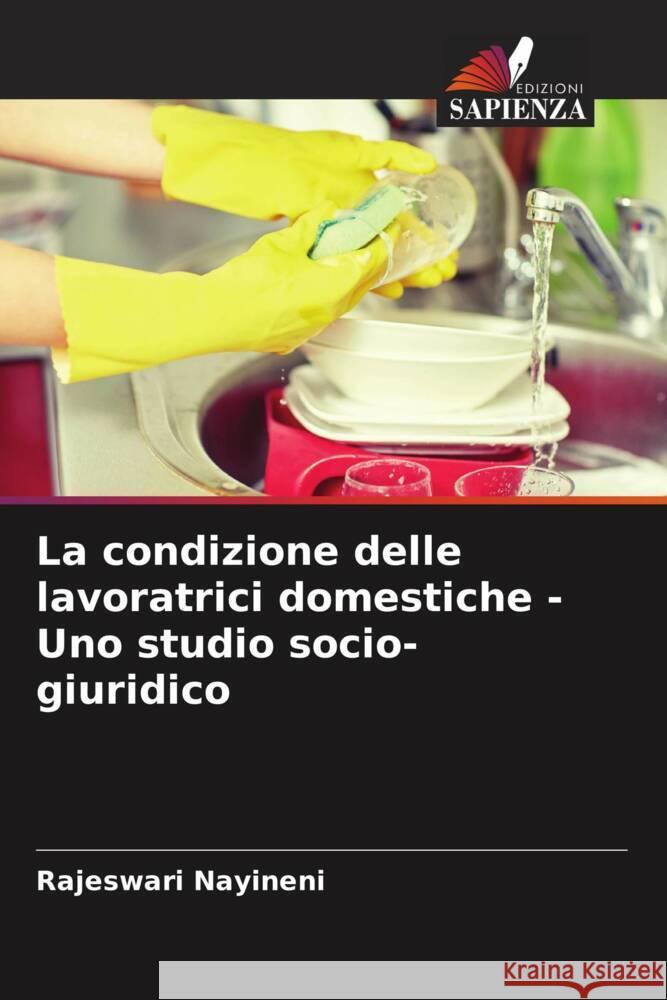 EDIZIONI
SAPIENZA

La condizione delle lavoratrici domestiche - Uno studio socio-giuridico

Rajeswari Nayineni